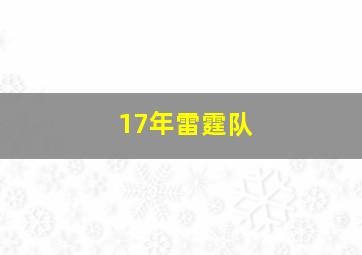 17年雷霆队